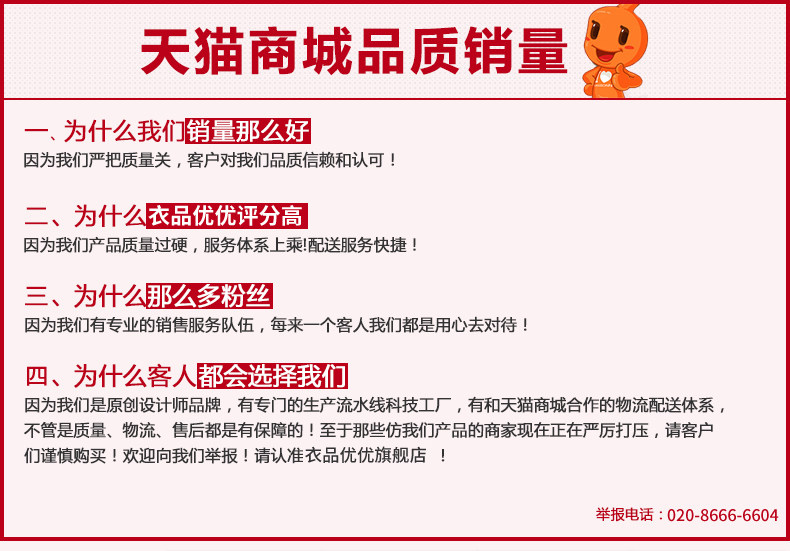 天猫商城品质销量

一、为什么我们销量那么好
因为我们严把质量关，客户对我们品质信赖和认可！

二、为什么衣品优优评分高
因为我们产品质量过硬，服务体系上乘!配送服务快捷！

三、为什么那么多粉丝
因为我们有专业的销售服务队伍，每来一个客人我们都是用心去对待！

四、为什么客人都会选择我们
因为我们是原创设计师品牌，有专门的生产流水线科技工厂，有和天猫商城合作的物流配送体系，不管是质量、物流、售后都是有保障的！至于那些仿我们产品的商家现在正在严厉打压，请客户们谨慎购买！欢迎向我们举报！请认准衣品优优旗舰店 ！

举报电话：020-8666-6604